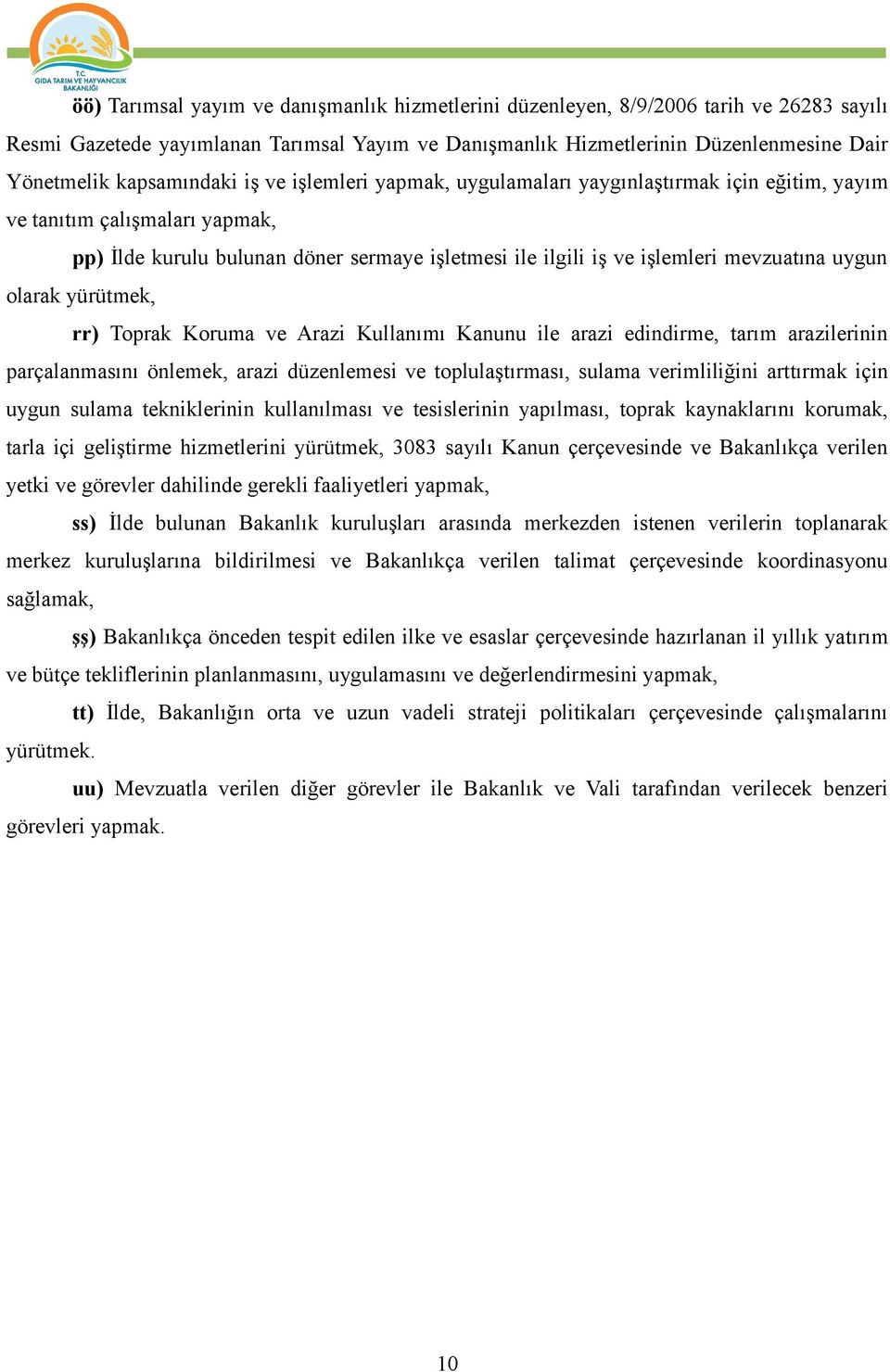 T.C.
GIDA TARIM VE HAYVANCILIK BAKANLIĞI

öö) Tarımsal yayım ve danışmanlık hizmetlerini düzenleyen, 8/9/2006 tarih ve 26283 sayılı Resmi Gazetede yayımlanan Tarımsal Yayım ve Danışmanlık Hizmetlerinin Düzenlenmesine Dair Yönetmelik kapsamındaki iş ve işlemleri yapmak, uygulamaları yaygınlaştırmak için eğitim, yayım ve tanıtım çalışmaları yapmak,

pp) İlde kurulu bulunan döner sermaye işletmesi ile ilgili iş ve işlemleri mevzuatına uygun olarak yürütmek,

rr) Toprak Koruma ve Arazi Kullanımı Kanunu ile arazi edindirme, tarım arazilerinin parçalanmasını önlemek, arazi düzenlemesi ve toplulaştırması, sulama verimliliğini arttırmak için uygun sulama tekniklerinin kullanılması ve tesislerinin yapılması, toprak kaynaklarını korumak, tarla içi geliştirme hizmetlerini yürütmek, 3083 sayılı Kanun çerçevesinde ve Bakanlıkça verilen yetki ve görevler dahilinde gerekli faaliyetleri yapmak,

ss) İlde bulunan Bakanlık kuruluşları arasında merkezden istenen verilerin toplanarak merkez kuruluşlarına bildirilmesi ve Bakanlıkça verilen talimat çerçevesinde koordinasyonu sağlamak,

şş) Bakanlıkça önceden tespit edilen ilke ve esaslar çerçevesinde hazırlanan il yıllık yatırım ve bütçe tekliflerinin planlanmasını, uygulamasını ve değerlendirmesini yapmak,

tt) İlde, Bakanlığın orta ve uzun vadeli strateji politikaları çerçevesinde çalışmalarını yürütmek.

uu) Mevzuatla verilen diğer görevler ile Bakanlık ve Vali tarafından verilecek benzeri görevleri yapmak.

10